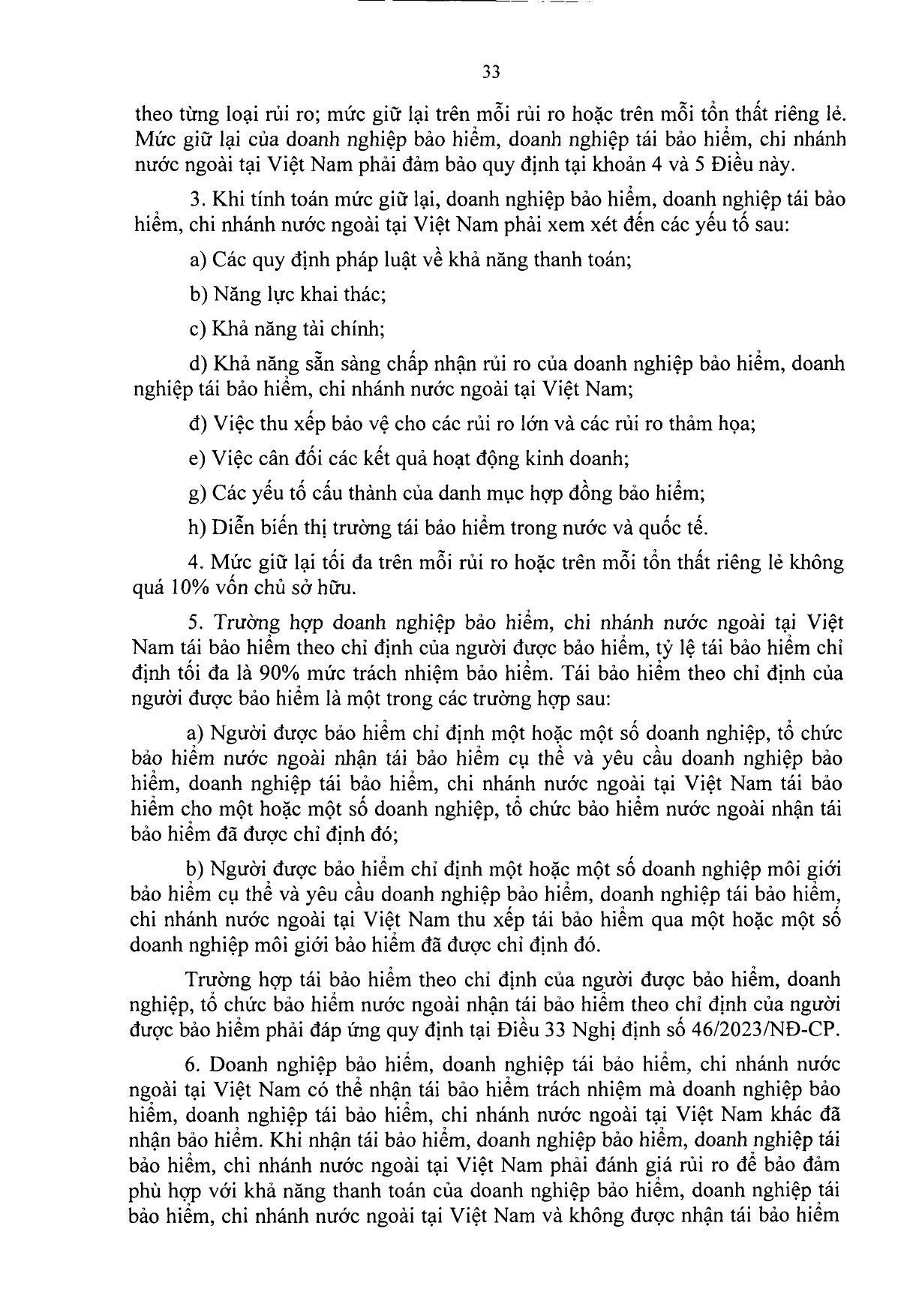 33

theo từng loại rủi ro; mức giữ lại trên mỗi rủi ro hoặc trên mỗi tổn thất riêng lẻ. Mức giữ lại của doanh nghiệp bảo hiểm, doanh nghiệp tái bảo hiểm, chi nhánh nước ngoài tại Việt Nam phải đảm bảo quy định tại khoản 4 và 5 Điều này.

3. Khi tính toán mức giữ lại, doanh nghiệp bảo hiểm, doanh nghiệp tái bảo hiểm, chi nhánh nước ngoài tại Việt Nam phải xem xét đến các yếu tố sau:

a) Các quy định pháp luật về khả năng thanh toán;

b) Năng lực khai thác;

c) Khả năng tài chính;

d) Khả năng sẵn sàng chấp nhận rủi ro của doanh nghiệp bảo hiểm, doanh nghiệp tái bảo hiểm, chi nhánh nước ngoài tại Việt Nam;

đ) Việc thu xếp bảo vệ cho các rủi ro lớn và các rủi ro thảm họa;

e) Việc cân đối các kết quả hoạt động kinh doanh;

g) Các yếu tố cấu thành của danh mục hợp đồng bảo hiểm;

h) Diễn biến thị trường tái bảo hiểm trong nước và quốc tế.

4. Mức giữ lại tối đa trên mỗi rủi ro hoặc trên mỗi tổn thất riêng lẻ không quá 10% vốn chủ sở hữu.

5. Trường hợp doanh nghiệp bảo hiểm, chi nhánh nước ngoài tại Việt Nam tái bảo hiểm theo chỉ định của người được bảo hiểm, tỷ lệ tái bảo hiểm chỉ định tối đa là 90% mức trách nhiệm bảo hiểm. Tái bảo hiểm theo chỉ định của người được bảo hiểm là một trong các trường hợp sau:

a) Người được bảo hiểm chỉ định một hoặc một số doanh nghiệp, tổ chức bảo hiểm nước ngoài nhận tái bảo hiểm cụ thể và yêu cầu doanh nghiệp bảo hiểm, doanh nghiệp tái bảo hiểm, chi nhánh nước ngoài tại Việt Nam tái bảo hiểm cho một hoặc một số doanh nghiệp, tổ chức bảo hiểm nước ngoài nhận tái bảo hiểm đã được chỉ định đó;

b) Người được bảo hiểm chỉ định một hoặc một số doanh nghiệp môi giới bảo hiểm cụ thể và yêu cầu doanh nghiệp bảo hiểm, doanh nghiệp tái bảo hiểm, chi nhánh nước ngoài tại Việt Nam thu xếp tái bảo hiểm qua một hoặc một số doanh nghiệp môi giới bảo hiểm đã được chỉ định đó.

Trường hợp tái bảo hiểm theo chỉ định của người được bảo hiểm, doanh nghiệp, tổ chức bảo hiểm nước ngoài nhận tái bảo hiểm theo chỉ định của người được bảo hiểm phải đáp ứng quy định tại Điều 33 Nghị định số 46/2023/NĐ-CP.

6. Doanh nghiệp bảo hiểm, doanh nghiệp tái bảo hiểm, chi nhánh nước ngoài tại Việt Nam có thể nhận tái bảo hiểm trách nhiệm mà doanh nghiệp bảo hiểm, doanh nghiệp tái bảo hiểm, chi nhánh nước ngoài tại Việt Nam khác đã nhận bảo hiểm. Khi nhận tái bảo hiểm, doanh nghiệp bảo hiểm, doanh nghiệp tái bảo hiểm, chi nhánh nước ngoài tại Việt Nam phải đánh giá rủi ro để bảo đảm phù hợp với khả năng thanh toán của doanh nghiệp bảo hiểm, doanh nghiệp tái bảo hiểm, chi nhánh nước ngoài tại Việt Nam và không được nhận tái bảo hiểm